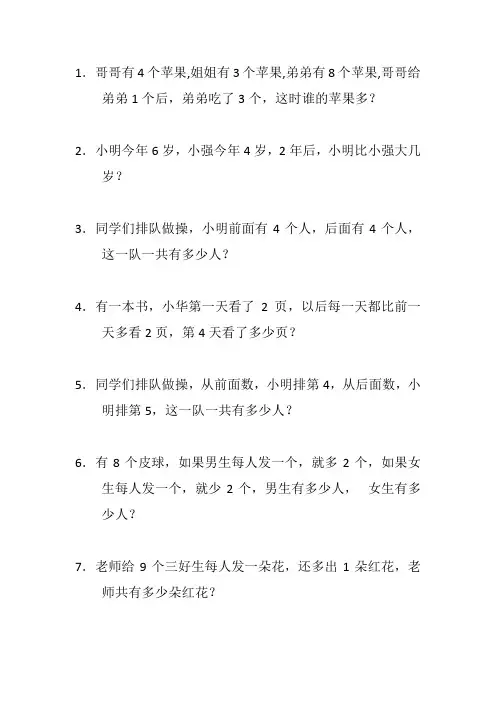 1. 哥哥有 4 个苹果,姐姐有 3 个苹果,弟弟有 8 个苹果,哥哥给弟弟 1 个后，弟弟吃了 3 个，这时谁的苹果多？

2. 小明今年 6 岁，小强今年 4 岁，2 年后，小明比小强大几岁？

3. 同学们排队做操，小明前面有 4 个人，后面有 4 个人，这一队一共有多少人？

4. 有一本书，小华第一天看了 2 页，以后每一天都比前一天多看 2 页，第 4 天看了多少页？

5. 同学们排队做操，从前面数，小明排第 4，从后面数，小明排第 5，这一队一共有多少人？

6. 有 8 个皮球，如果男生每人发一个，就多 2 个，如果女生每人发一个，就少 2 个，男生有多少人， 女生有多少人？

7. 老师给 9 个三好生每人发一朵花，还多出 1 朵红花，老师共有多少朵红花？